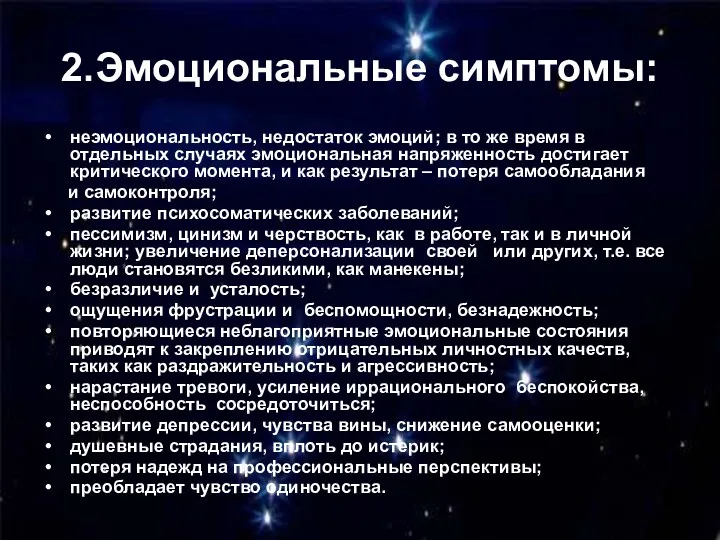 2.Эмоциональные симптомы:

• неэмоциональность, недостаток эмоций; в то же время в отдельных случаях эмоциональная напряженность достигает критического момента, и как результат – потеря самообладания и самоконтроля;
• развитие психосоматических заболеваний;
• пессимизм, цинизм и черствость, как в работе, так и в личной жизни; увеличение деперсонализации своей или других, т.е. все люди становятся безликими, как манекены;
• безразличие и усталость;
• ощущения фрустрации и беспомощности, безнадежность;
• повторяющиеся неблагоприятные эмоциональные состояния приводят к закреплению отрицательных личностных качеств, таких как раздражительность и агрессивность;
• нарастание тревоги, усиление иррационального беспокойства, неспособность сосредоточиться;
• развитие депрессии, чувства вины, снижение самооценки;
• душевные страдания, вплоть до истерик;
• потеря надежд на профессиональные перспективы;
• преобладает чувство одиночества.